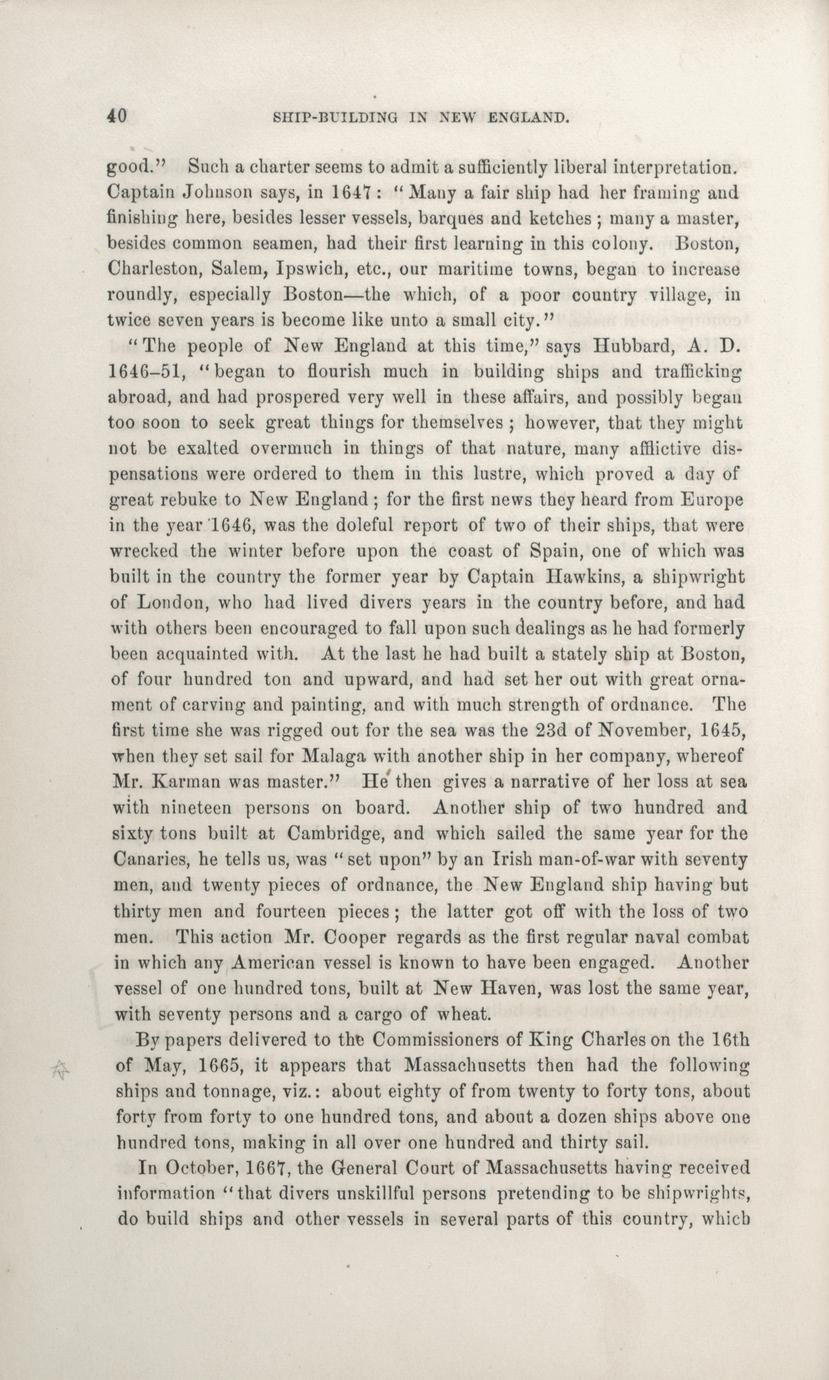 40 SHIP-BUILDING IN NEW ENGLAND.

good." Such a charter seems to admit a sufficiently liberal interpretation. Captain Johnson says, in 1647: "Many a fair ship had her framing and finishing here, besides lesser vessels, barques and ketches; many a master, besides common seamen, had their first learning in this colony. Boston, Charleston, Salem, Ipswich, etc., our maritime towns, began to increase roundly, especially Boston—the which, of a poor country village, in twice seven years is become like unto a small city."

"The people of New England at this time," says Hubbard, A. D. 1646–51, "began to flourish much in building ships and trafficking abroad, and had prospered very well in these affairs, and possibly began too soon to seek great things for themselves; however, that they might not be exalted overmuch in things of that nature, many afflictive dispensations were ordered to them in this lustre, which proved a day of great rebuke to New England; for the first news they heard from Europe in the year 1646, was the doleful report of two of their ships, that were wrecked the winter before upon the coast of Spain, one of which was built in the country the former year by Captain Hawkins, a shipwright of London, who had lived divers years in the country before, and had with others been encouraged to fall upon such dealings as he had formerly been acquainted with. At the last he had built a stately ship at Boston, of four hundred ton and upward, and had set her out with great ornament of carving and painting, and with much strength of ordnance. The first time she was rigged out for the sea was the 23d of November, 1645, when they set sail for Malaga with another ship in her company, whereof Mr. Karman was master." He then gives a narrative of her loss at sea with nineteen persons on board. Another ship of two hundred and sixty tons built at Cambridge, and which sailed the same year for the Canaries, he tells us, was "set upon" by an Irish man-of-war with seventy men, and twenty pieces of ordnance, the New England ship having but thirty men and fourteen pieces; the latter got off with the loss of two men. This action Mr. Cooper regards as the first regular naval combat in which any American vessel is known to have been engaged. Another vessel of one hundred tons, built at New Haven, was lost the same year, with seventy persons and a cargo of wheat.

By papers delivered to the Commissioners of King Charles on the 16th of May, 1665, it appears that Massachusetts then had the following ships and tonnage, viz.: about eighty of from twenty to forty tons, about forty from forty to one hundred tons, and about a dozen ships above one hundred tons, making in all over one hundred and thirty sail.

In October, 1667, the General Court of Massachusetts having received information "that divers unskillful persons pretending to be shipwrights, do build ships and other vessels in several parts of this country, which